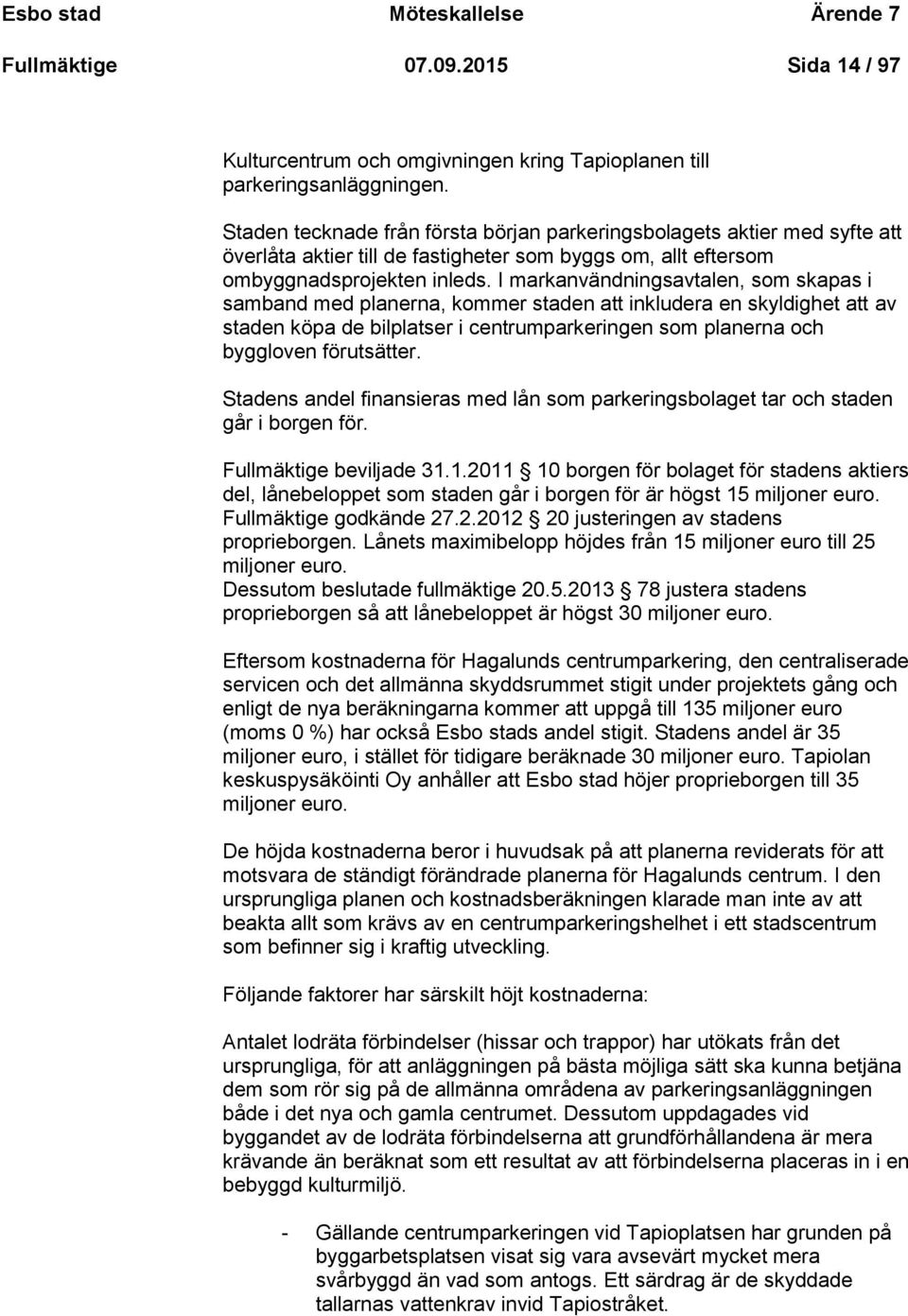 Esbo stad Möteskallelse Ärende 7
Fullmäktige 07.09.2015 Sida 14 / 97

Kulturcentrum och omgivningen kring Tapioplanen till parkeringsanläggningen.

Staden tecknade från första början parkeringsbolagets aktier med syfte att överlåta aktier till de fastigheter som byggs om, allt eftersom ombyggnadsprojekten inleds. I markanvändningsavtalen, som skapas i samband med planerna, kommer staden att inkludera en skyldighet att av staden köpa de bilplatser i centrumparkeringen som planerna och byggloven förutsätter.

Stadens andel finansieras med lån som parkeringsbolaget tar och staden går i borgen för.

Fullmäktige beviljade 31.1.2011 10 borgen för bolaget för stadens aktiers del, lånebeloppet som staden går i borgen för är högst 15 miljoner euro. Fullmäktige godkände 27.2.2012 20 justeringen av stadens proprieborgen. Lånets maximibelopp höjdes från 15 miljoner euro till 25 miljoner euro. Dessutom beslutade fullmäktige 20.5.2013 78 justera stadens proprieborgen så att lånebeloppet är högst 30 miljoner euro.

Eftersom kostnaderna för Hagalunds centrumparkering, den centraliserade servicen och det allmänna skyddsrummet stigit under projektets gång och enligt de nya beräkningarna kommer att uppgå till 135 miljoner euro (moms 0 %) har också Esbo stads andel stigit. Stadens andel är 35 miljoner euro, i stället för tidigare beräknade 30 miljoner euro. Tapiolan keskuspysäköinti Oy anhåller att Esbo stad höjer proprieborgen till 35 miljoner euro.

De höjda kostnaderna beror i huvudsak på att planerna reviderats för att motsvara de ständigt förändrade planerna för Hagalunds centrum. I den ursprungliga planen och kostnadsberäkningen klarade man inte av att beakta allt som krävs av en centrumparkeringshelhet i ett stadscentrum som befinner sig i kraftig utveckling.

Följande faktorer har särskilt höjt kostnaderna:

Antalet lodräta förbindelser (hissar och trappor) har utökats från det ursprungliga, för att anläggningen på bästa möjliga sätt ska kunna betjäna dem som rör sig på de allmänna områdena av parkeringsanläggningen både i det nya och gamla centrumet. Dessutom uppdagades vid byggandet av de lodräta förbindelserna att grundförhållandena är mera krävande än beräknat som ett resultat av att förbindelserna placeras in i en bebyggd kulturmiljö.

- Gällande centrumparkeringen vid Tapioplatsen har grunden på byggarbetsplatsen visat sig vara avsevärt mycket mera svårbyggd än vad som antogs. Ett särdrag är de skyddade tallarnas vattenkrav invid Tapiostråket.